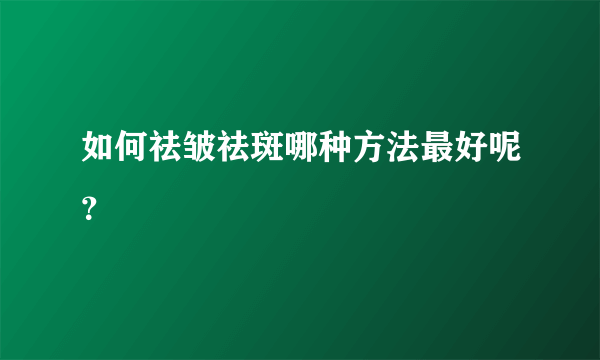 如何祛皱祛斑哪种方法最好呢？